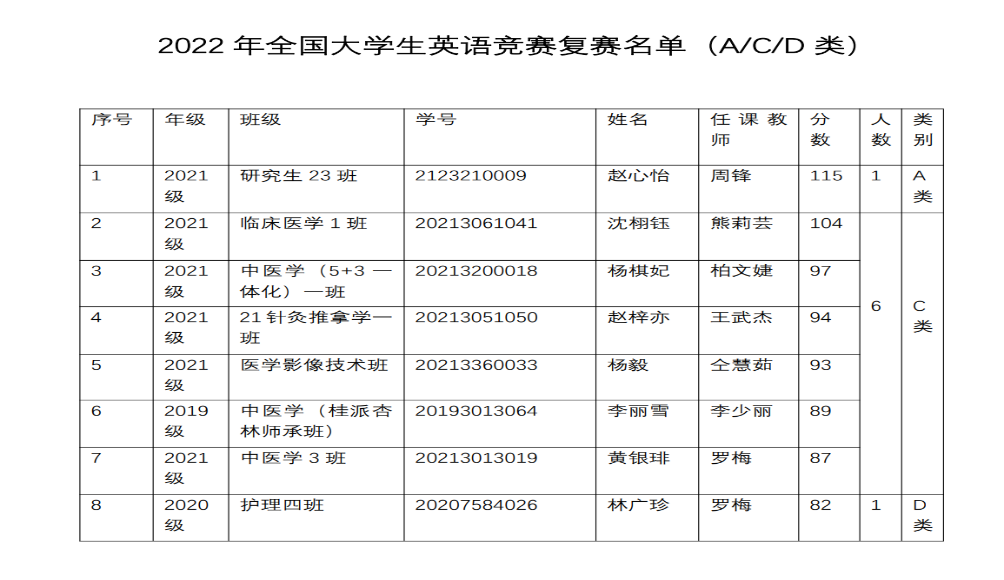 2022 年全国大学生英语竞赛复赛名单（A/C/D 类）

| 序号 | 年级 | 班级 | 学号 | 姓名 | 任课教师 | 分数 | 人数 | 类别 |
|---|---|---|---|---|---|---|---|---|
| 1 | 2021级 | 研究生 23 班 | 2123210009 | 赵心怡 | 周锋 | 115 | 1 | A类 |
| 2 | 2021级 | 临床医学 1 班 | 20213061041 | 沈栩钰 | 熊莉芸 | 104 | 6 | C类 |
| 3 | 2021级 | 中医学（5+3 一体化）一班 | 20213200018 | 杨棋妃 | 柏文婕 | 97 | | |
| 4 | 2021级 | 21 针灸推拿学一班 | 20213051050 | 赵梓亦 | 王武杰 | 94 | | |
| 5 | 2021级 | 医学影像技术班 | 20213360033 | 杨毅 | 仝慧茹 | 93 | | |
| 6 | 2019级 | 中医学（桂派杏林师承班） | 20193013064 | 李丽雪 | 李少丽 | 89 | | |
| 7 | 2021级 | 中医学 3 班 | 20213013019 | 黄银琲 | 罗梅 | 87 | | |
| 8 | 2020级 | 护理四班 | 20207584026 | 林广珍 | 罗梅 | 82 | 1 | D类 |